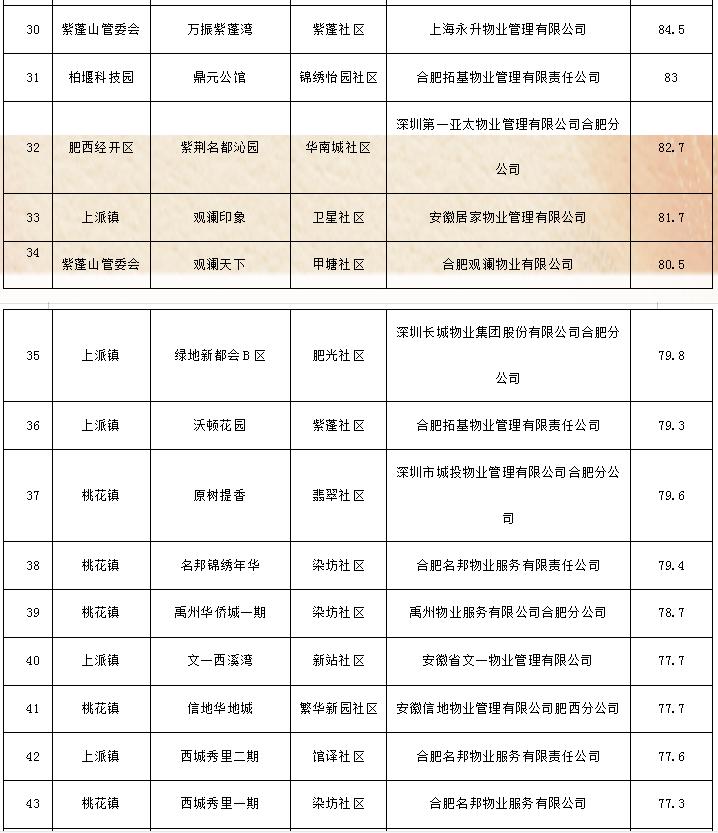 | 30 | 紫蓬山管委会 | 万振紫蓬湾 | 紫蓬社区 | 上海永升物业管理有限公司 | 84.5 |
|---|---|---|---|---|---|
| 31 | 柏堰科技园 | 鼎元公馆 | 锦绣怡园社区 | 合肥拓基物业管理有限责任公司 | 83 |
| 32 | 肥西经开区 | 紫荆名都沁园 | 华南城社区 | 深圳第一亚太物业管理有限公司合肥分公司 | 82.7 |
| 33 | 上派镇 | 观澜印象 | 卫星社区 | 安徽居家物业管理有限公司 | 81.7 |
| 34 | 紫蓬山管委会 | 观澜天下 | 甲塘社区 | 合肥观澜物业有限公司 | 80.5 |

| 35 | 上派镇 | 绿地新都会B区 | 肥光社区 | 深圳长城物业集团股份有限公司合肥分公司 | 79.8 |
|---|---|---|---|---|---|
| 36 | 上派镇 | 沃顿花园 | 紫蓬社区 | 合肥拓基物业管理有限责任公司 | 79.3 |
| 37 | 桃花镇 | 原树提香 | 翡翠社区 | 深圳市城投物业管理有限公司合肥分公司 | 79.6 |
| 38 | 桃花镇 | 名邦锦绣年华 | 染坊社区 | 合肥名邦物业服务有限责任公司 | 79.4 |
| 39 | 桃花镇 | 禹州华侨城一期 | 染坊社区 | 禹州物业服务有限公司合肥分公司 | 78.7 |
| 40 | 上派镇 | 文一西溪湾 | 新站社区 | 安徽省文一物业管理有限公司 | 77.7 |
| 41 | 桃花镇 | 信地华地城 | 繁华新园社区 | 安徽信地物业管理有限公司肥西分公司 | 77.7 |
| 42 | 上派镇 | 西城秀里二期 | 馆驿社区 | 合肥名邦物业服务有限责任公司 | 77.6 |
| 43 | 桃花镇 | 西城秀里一期 | 染坊社区 | 合肥名邦物业服务有限公司 | 77.3 |